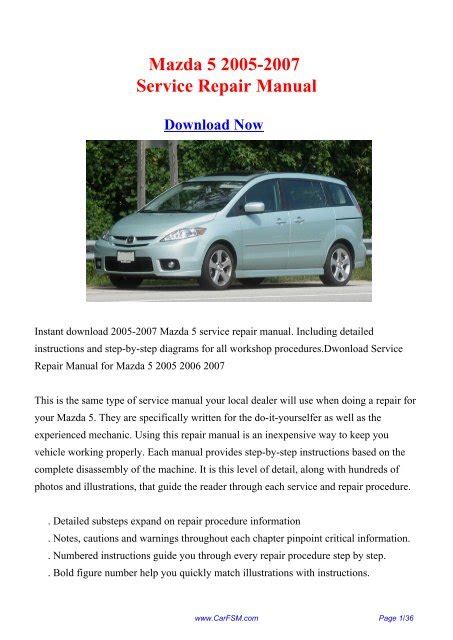 Mazda 5 2005-2007
Service Repair Manual

Download Now

Instant download 2005-2007 Mazda 5 service repair manual. Including detailed instructions and step-by-step diagrams for all workshop procedures.Dwonload Service Repair Manual for Mazda 5 2005 2006 2007

This is the same type of service manual your local dealer will use when doing a repair for your Mazda 5. They are specifically written for the do-it-yourselfer as well as the experienced mechanic. Using this repair manual is an inexpensive way to keep you vehicle working properly. Each manual provides step-by-step instructions based on the complete disassembly of the machine. It is this level of detail, along with hundreds of photos and illustrations, that guide the reader through each service and repair procedure.

. Detailed substeps expand on repair procedure information
. Notes, cautions and warnings throughout each chapter pinpoint critical information.
. Numbered instructions guide you through every repair procedure step by step.
. Bold figure number help you quickly match illustrations with instructions.

www.CarFSM.com

Page 1/36